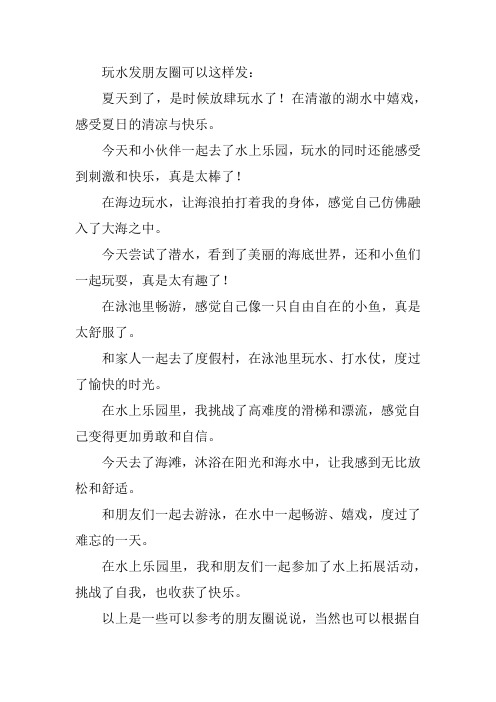 玩水发朋友圈可以这样发：

夏天到了，是时候放肆玩水了！在清澈的湖水中嬉戏，感受夏日的清凉与快乐。

今天和小伙伴一起去了水上乐园，玩水的同时还能感受到刺激和快乐，真是太棒了！

在海边玩水，让海浪拍打着我的身体，感觉自己仿佛融入了大海之中。

今天尝试了潜水，看到了美丽的海底世界，还和小鱼们一起玩耍，真是太有趣了！

在泳池里畅游，感觉自己像一只自由自在的小鱼，真是太舒服了。

和家人一起去了度假村，在泳池里玩水、打水仗，度过了愉快的时光。

在水上乐园里，我挑战了高难度的滑梯和漂流，感觉自己变得更加勇敢和自信。

今天去了海滩，沐浴在阳光和海水中，让我感到无比放松和舒适。

和朋友们一起去游泳，在水中一起畅游、嬉戏，度过了难忘的一天。

在水上乐园里，我和朋友们一起参加了水上拓展活动，挑战了自我，也收获了快乐。

以上是一些可以参考的朋友圈说说，当然也可以根据自